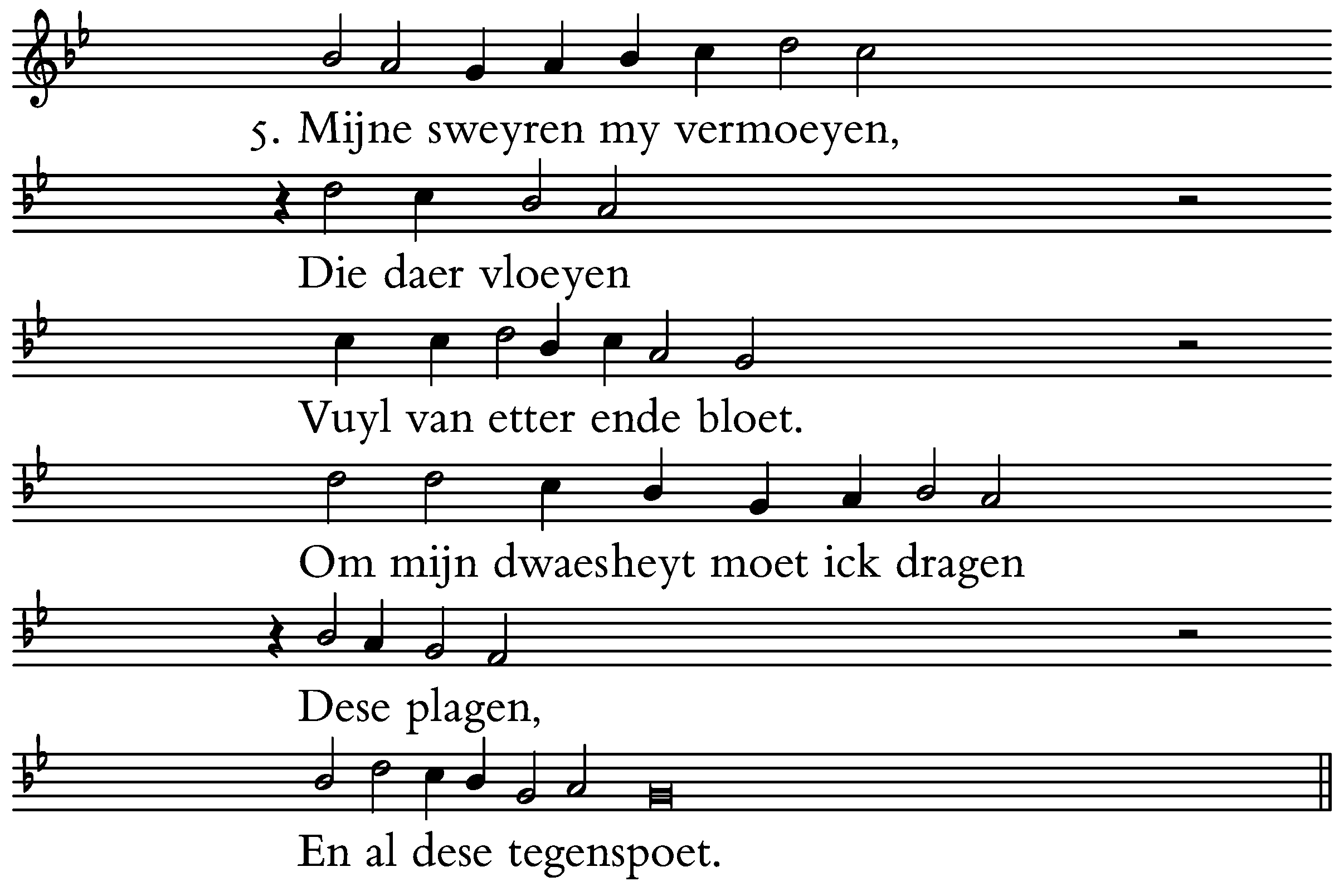 5. Mijne sweyren my vermoeyen,

Die daer vloeyen

Vuyl van etter ende bloet.

Om mijn dwaesheyt moet ick dragen

Dese plagen,

En al dese tegenspoet.